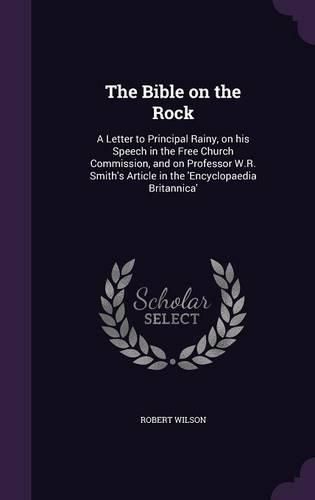 The Bible on the Rock

A Letter to Principal Rainy, on his Speech in the Free Church Commission, and on Professor W.R. Smith's Article in the 'Encyclopaedia Britannica'

Scholar SELECT

ROBERT WILSON